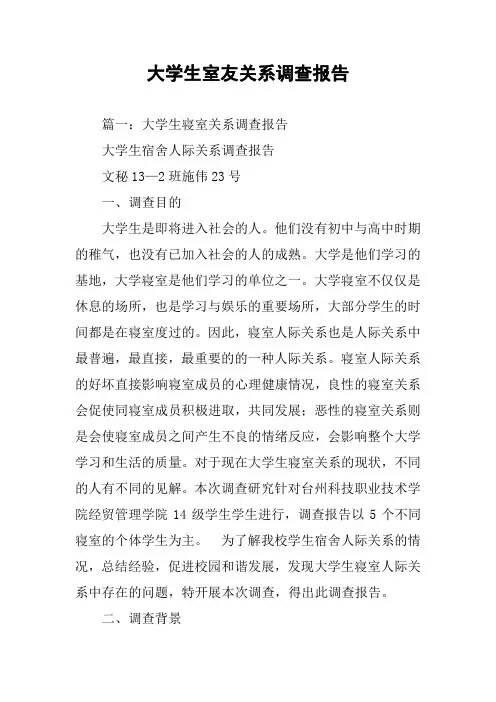 大学生室友关系调查报告

篇一：大学生寝室关系调查报告

大学生宿舍人际关系调查报告

文秘 13—2 班施伟 23 号

一、调查目的

大学生是即将进入社会的人。他们没有初中与高中时期的稚气，也没有已加入社会的人的成熟。大学是他们学习的基地，大学寝室是他们学习的单位之一。大学寝室不仅仅是休息的场所，也是学习与娱乐的重要场所，大部分学生的时间都是在寝室度过的。因此，寝室人际关系也是人际关系中最普遍，最直接，最重要的的一种人际关系。寝室人际关系的好坏直接影响寝室成员的心理健康情况，良性的寝室关系会促使同寝室成员积极进取，共同发展；恶性的寝室关系则是会使寝室成员之间产生不良的情绪反应，会影响整个大学学习和生活的质量。对于现在大学生寝室关系的现状，不同的人有不同的见解。本次调查研究针对台州科技职业技术学院经贸管理学院 14 级学生学生进行，调查报告以 5 个不同寝室的个体学生为主。 为了解我校学生宿舍人际关系的情况，总结经验，促进校园和谐发展，发现大学生寝室人际关系中存在的问题，特开展本次调查，得出此调查报告。

二、调查背景